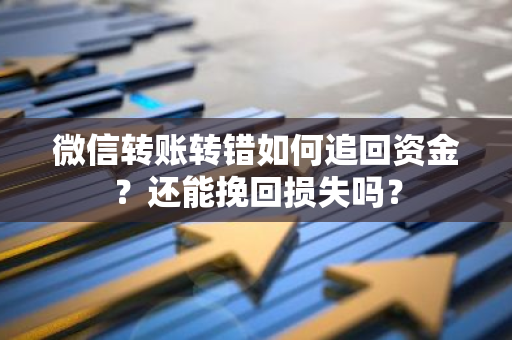 微信转账转错如何追回资金？还能挽回损失吗？